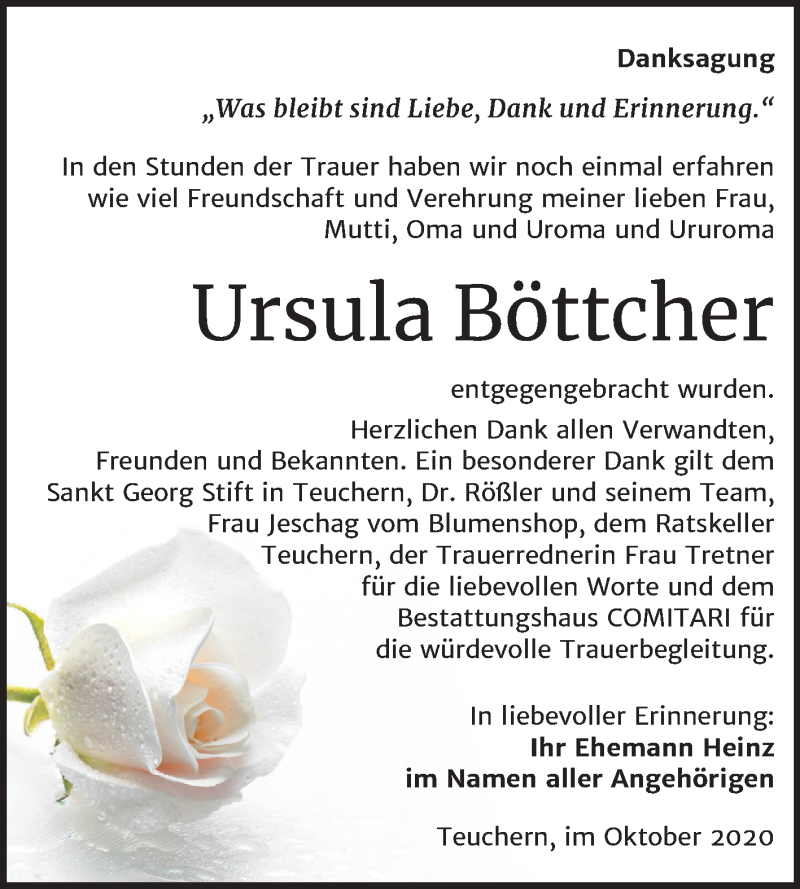 Danksagung

„Was bleibt sind Liebe, Dank und Erinnerung.“

In den Stunden der Trauer haben wir noch einmal erfahren wie viel Freundschaft und Verehrung meiner lieben Frau, Mutti, Oma und Uroma und Ururoma

Ursula Böttcher

entgegengebracht wurden.

Herzlichen Dank allen Verwandten, Freunden und Bekannten. Ein besonderer Dank gilt dem Sankt Georg Stift in Teuchern, Dr. Rößler und seinem Team, Frau Jeschag vom Blumenshop, dem Ratskeller Teuchern, der Trauerrednerin Frau Tretner für die liebevollen Worte und dem Bestattungshaus COMITARI für die würdevolle Trauerbegleitung.

In liebevoller Erinnerung:
Ihr Ehemann Heinz
im Namen aller Angehörigen

Teuchern, im Oktober 2020